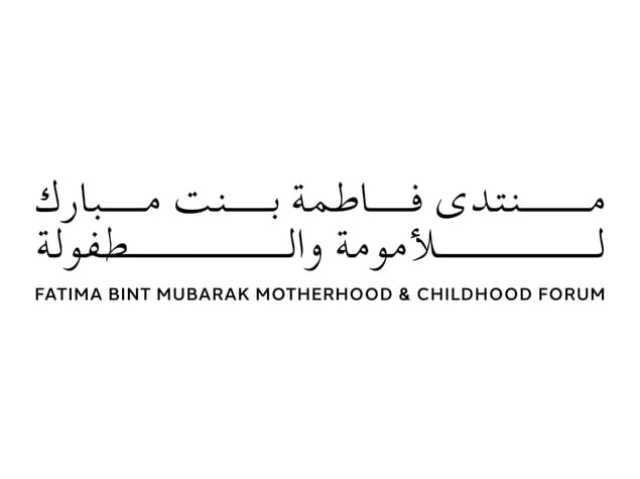 منتدى فاطمة بنت مبارك
للأمومة والطفولة
FATIMA BINT MUBARAK MOTHERHOOD & CHILDHOOD FORUM